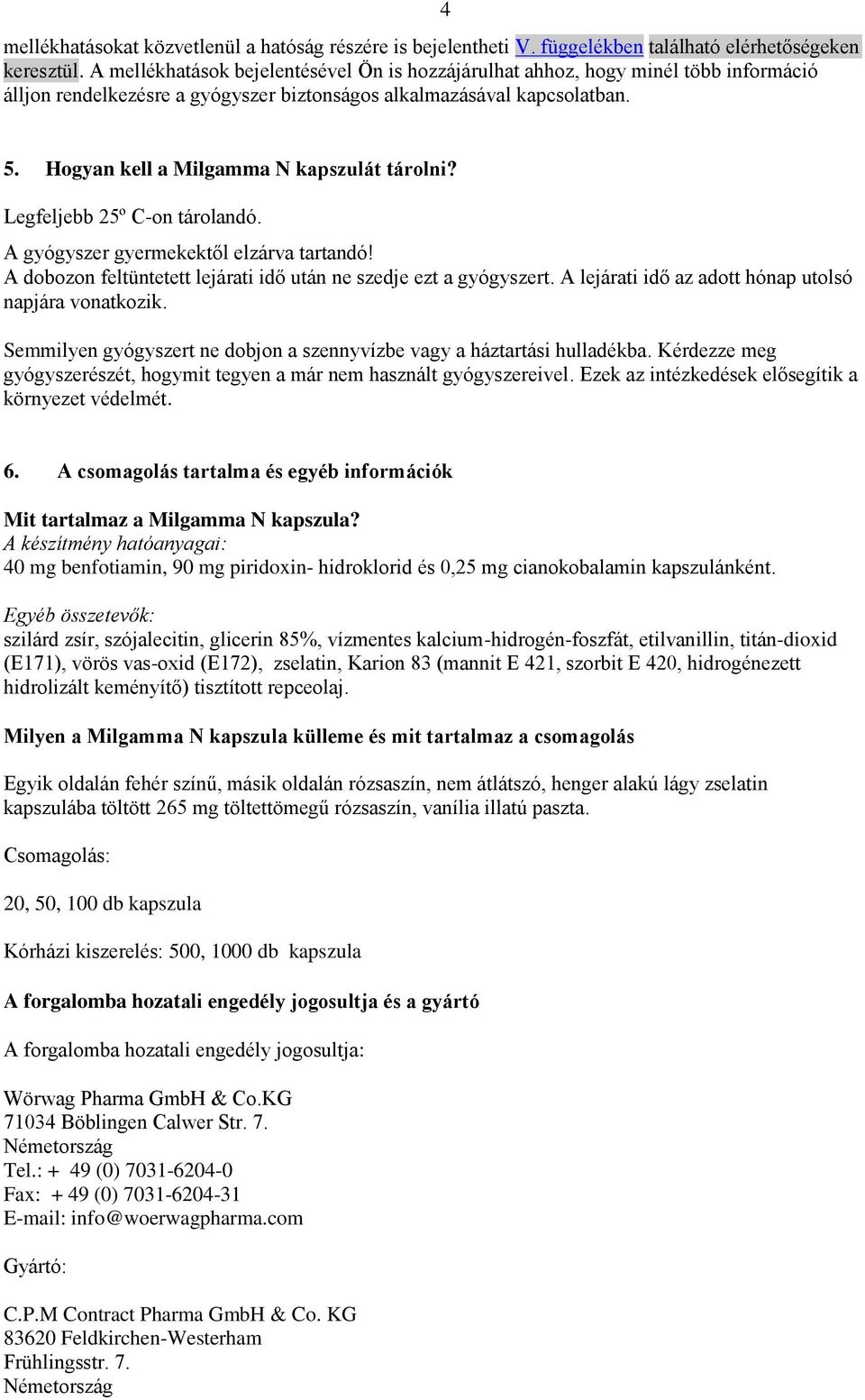 4

mellékhatásokat közvetlenül a hatóság részére is bejelentheti V. függelékben található elérhetőségeken keresztül. A mellékhatások bejelentésével Ön is hozzájárulhat ahhoz, hogy minél több információ álljon rendelkezésre a gyógyszer biztonságos alkalmazásával kapcsolatban.

5. Hogyan kell a Milgamma N kapszulát tárolni?

Legfeljebb 25º C-on tárolandó.
A gyógyszer gyermekektől elzárva tartandó!
A dobozon feltüntetett lejárati idő után ne szedje ezt a gyógyszert. A lejárati idő az adott hónap utolsó napjára vonatkozik.

Semmilyen gyógyszert ne dobjon a szennyvízbe vagy a háztartási hulladékba. Kérdezze meg gyógyszerészét, hogymit tegyen a már nem használt gyógyszereivel. Ezek az intézkedések elősegítik a környezet védelmét.

6. A csomagolás tartalma és egyéb információk

Mit tartalmaz a Milgamma N kapszula?
A készítmény hatóanyagai:
40 mg benfotiamin, 90 mg piridoxin- hidroklorid és 0,25 mg cianokobalamin kapszulánként.

Egyéb összetevők:
szilárd zsír, szójalecitin, glicerin 85%, vízmentes kalcium-hidrogén-foszfát, etilvanillin, titán-dioxid (E171), vörös vas-oxid (E172), zselatin, Karion 83 (mannit E 421, szorbit E 420, hidrogénezett hidrolizált keményítő) tisztított repceolaj.

Milyen a Milgamma N kapszula külleme és mit tartalmaz a csomagolás

Egyik oldalán fehér színű, másik oldalán rózsaszín, nem átlátszó, henger alakú lágy zselatin kapszulába töltött 265 mg töltettömegű rózsaszín, vanília illatú paszta.

Csomagolás:

20, 50, 100 db kapszula

Kórházi kiszerelés: 500, 1000 db kapszula

A forgalomba hozatali engedély jogosultja és a gyártó

A forgalomba hozatali engedély jogosultja:

Wörwag Pharma GmbH & Co.KG
71034 Böblingen Calwer Str. 7.
Németország
Tel.: + 49 (0) 7031-6204-0
Fax: + 49 (0) 7031-6204-31
E-mail: info@woerwagpharma.com

Gyártó:

C.P.M Contract Pharma GmbH & Co. KG
83620 Feldkirchen-Westerham
Frühlingsstr. 7.
Németország